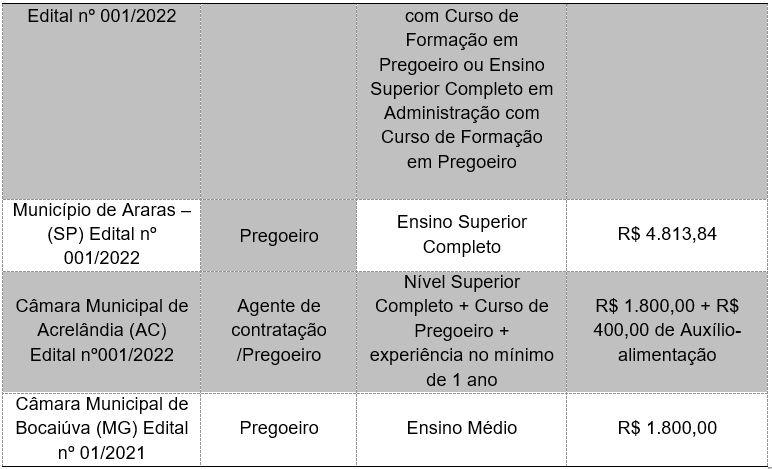 | Edital nº 001/2022 |  | com Curso de Formação em Pregoeiro ou Ensino Superior Completo em Administração com Curso de Formação em Pregoeiro |  |
|---|---|---|---|
| Município de Araras – (SP) Edital nº 001/2022 | Pregoeiro | Ensino Superior Completo | R$ 4.813,84 |
| Câmara Municipal de Acrelândia (AC) Edital nº001/2022 | Agente de contratação /Pregoeiro | Nível Superior Completo + Curso de Pregoeiro + experiência no mínimo de 1 ano | R$ 1.800,00 + R$ 400,00 de Auxílio-alimentação |
| Câmara Municipal de Bocaiúva (MG) Edital nº 01/2021 | Pregoeiro | Ensino Médio | R$ 1.800,00 |